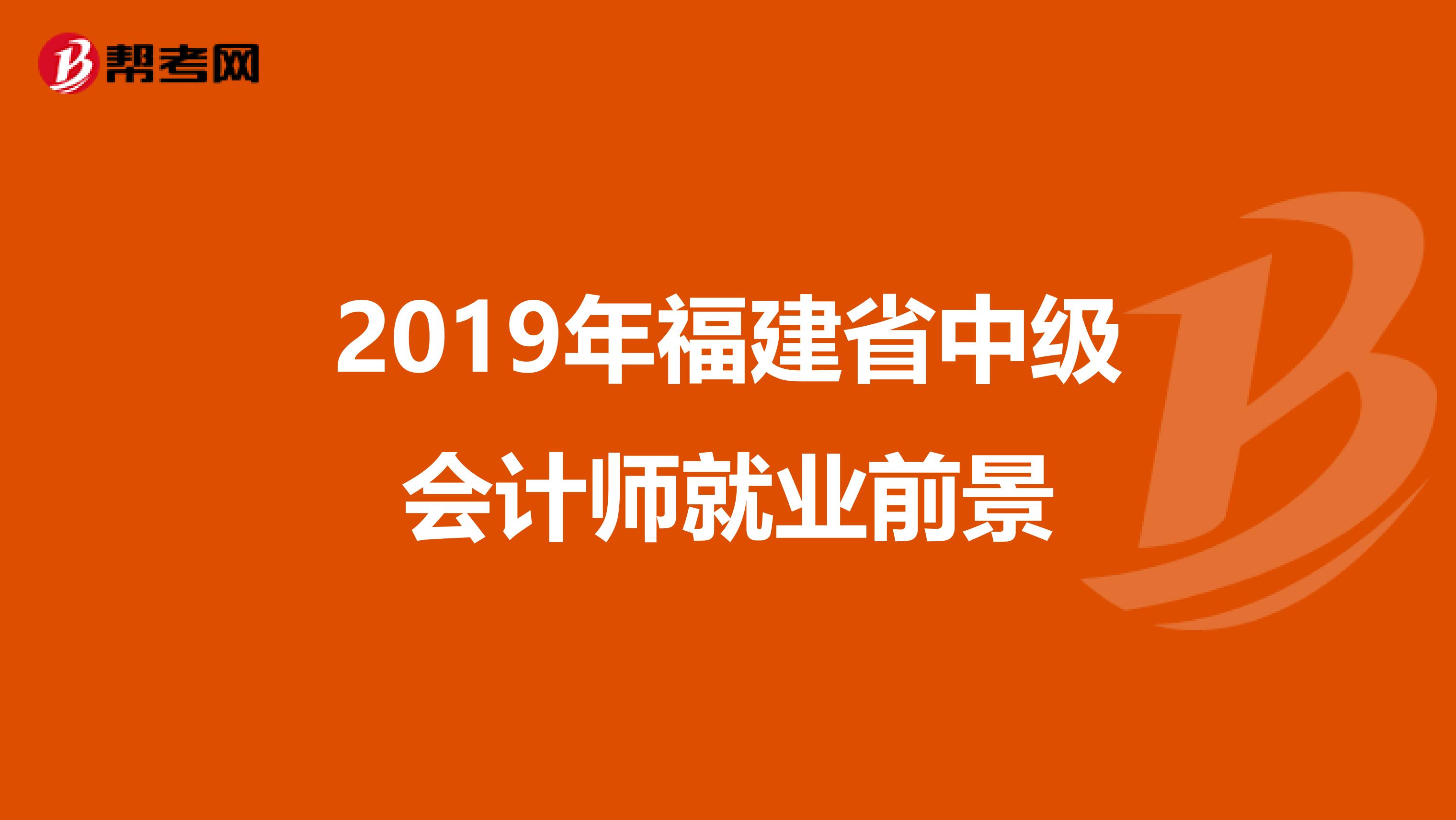 帮考网

2019年福建省中级会计师就业前景